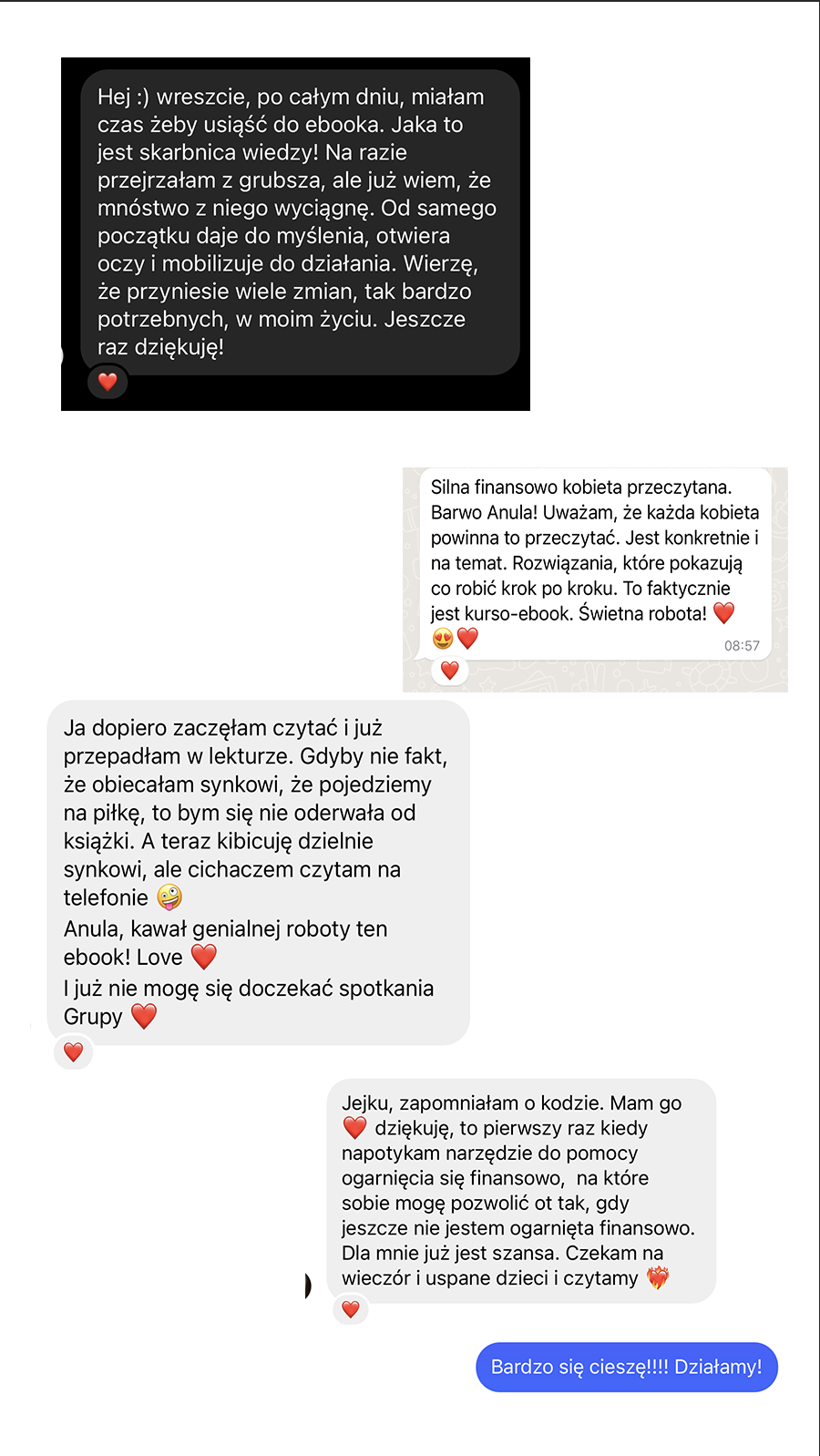 Hej :) wreszcie, po całym dniu, miałam czas żeby usiąść do ebooka. Jaka to jest skarbnica wiedzy! Na razie przejrzałam z grubsza, ale już wiem, że mnóstwo z niego wyciągnę. Od samego początku daje do myślenia, otwiera oczy i mobilizuje do działania. Wierzę, że przyniesie wiele zmian, tak bardzo potrzebnych, w moim życiu. Jeszcze raz dziękuję!

❤️

Silna finansowo kobieta przeczytana. Barwo Anula! Uważam, że każda kobieta powinna to przeczytać. Jest konkretnie i na temat. Rozwiązania, które pokazują co robić krok po kroku. To faktycznie jest kurso-ebook. Świetna robota! ❤️ 😍❤️

08:57

❤️

Ja dopiero zaczęłam czytać i już przepadłam w lekturze. Gdyby nie fakt, że obiecałam synkowi, że pojedziemy na piłkę, to bym się nie oderwała od książki. A teraz kibicuję dzielnie synkowi, ale cichaczem czytam na telefonie 🤪
Anula, kawał genialnej roboty ten ebook! Love ❤️
I już nie mogę się doczekać spotkania Grupy ❤️

❤️

Jejku, zapomniałam o kodzie. Mam go ❤️ dziękuję, to pierwszy raz kiedy napotykam narzędzie do pomocy ogarnięcia się finansowo, na które sobie mogę pozwolić ot tak, gdy jeszcze nie jestem ogarnięta finansowo. Dla mnie już jest szansa. Czekam na wieczór i uspane dzieci i czytamy ❤️‍🔥

❤️

Bardzo się cieszę!!!! Działamy!